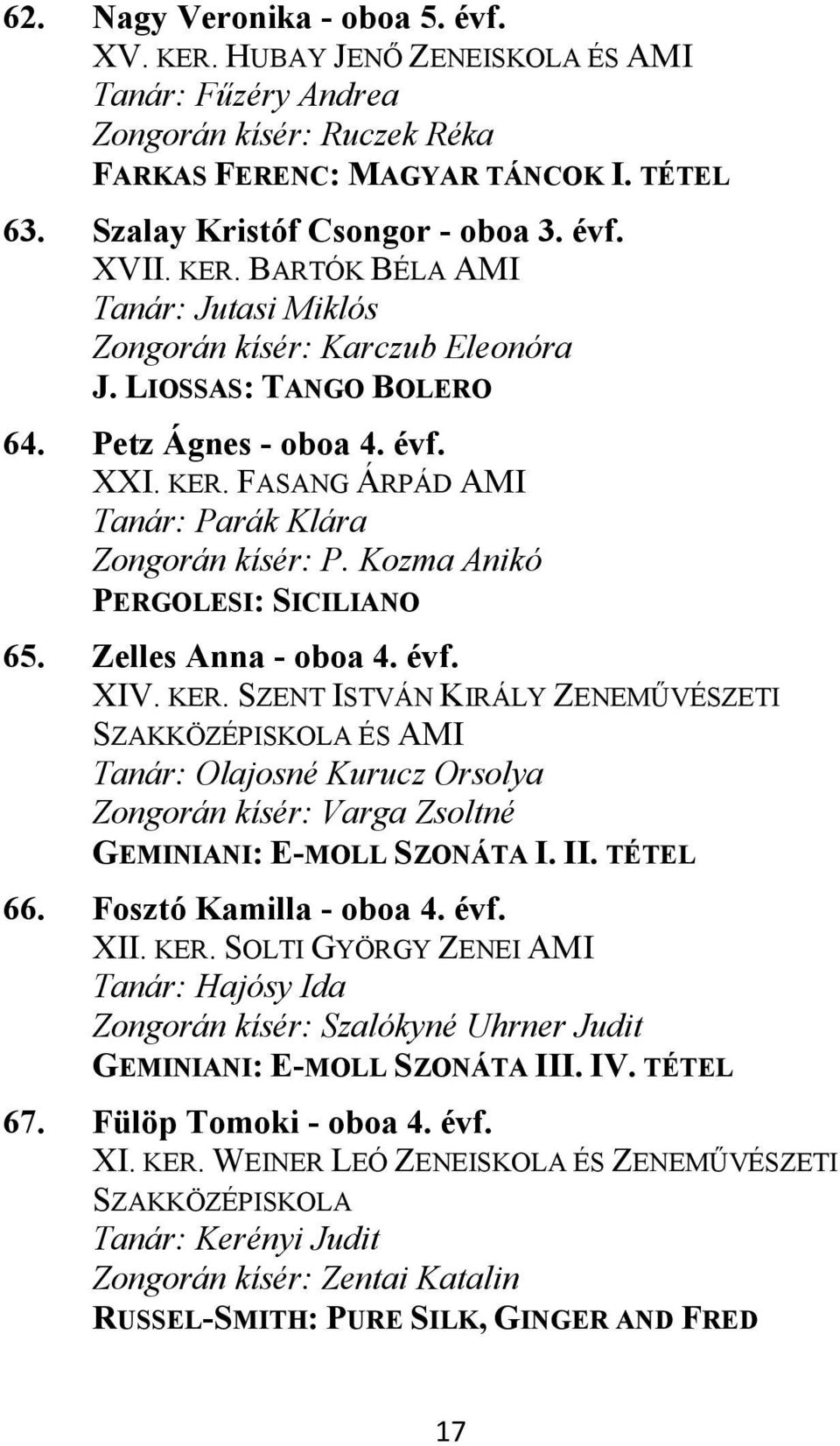 62. Nagy Veronika - oboa 5. évf.
XV. KER. HUBAY JENŐ ZENEISKOLA ÉS AMI
Tanár: Fűzéry Andrea
Zongorán kísér: Ruczek Réka
FARKAS FERENC: MAGYAR TÁNCOK I. TÉTEL

63. Szalay Kristóf Csongor - oboa 3. évf.
XVII. KER. BARTÓK BÉLA AMI
Tanár: Jutasi Miklós
Zongorán kísér: Karczub Eleonóra
J. LIOSSAS: TANGO BOLERO

64. Petz Ágnes - oboa 4. évf.
XXI. KER. FASANG ÁRPÁD AMI
Tanár: Parák Klára
Zongorán kísér: P. Kozma Anikó
PERGOLESI: SICILIANO

65. Zelles Anna - oboa 4. évf.
XIV. KER. SZENT ISTVÁN KIRÁLY ZENEMŰVÉSZETI SZAKKÖZÉPISKOLA ÉS AMI
Tanár: Olajosné Kurucz Orsolya
Zongorán kísér: Varga Zsoltné
GEMINIANI: E-MOLL SZONÁTA I. II. TÉTEL

66. Fosztó Kamilla - oboa 4. évf.
XII. KER. SOLTI GYÖRGY ZENEI AMI
Tanár: Hajósy Ida
Zongorán kísér: Szalókyné Uhrner Judit
GEMINIANI: E-MOLL SZONÁTA III. IV. TÉTEL

67. Fülöp Tomoki - oboa 4. évf.
XI. KER. WEINER LEÓ ZENEISKOLA ÉS ZENEMŰVÉSZETI SZAKKÖZÉPISKOLA
Tanár: Kerényi Judit
Zongorán kísér: Zentai Katalin
RUSSEL-SMITH: PURE SILK, GINGER AND FRED

17